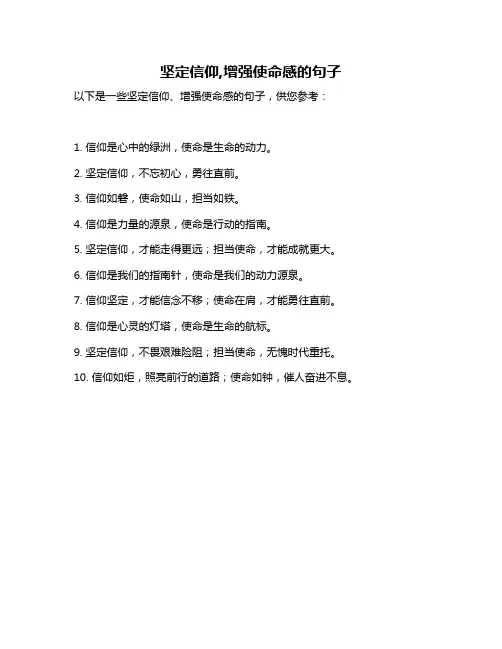 坚定信仰,增强使命感的句子

以下是一些坚定信仰、增强使命感的句子，供您参考：

1. 信仰是心中的绿洲，使命是生命的动力。

2. 坚定信仰，不忘初心，勇往直前。

3. 信仰如磐，使命如山，担当如铁。

4. 信仰是力量的源泉，使命是行动的指南。

5. 坚定信仰，才能走得更远；担当使命，才能成就更大。

6. 信仰是我们的指南针，使命是我们的动力源泉。

7. 信仰坚定，才能信念不移；使命在肩，才能勇往直前。

8. 信仰是心灵的灯塔，使命是生命的航标。

9. 坚定信仰，不畏艰难险阻；担当使命，无愧时代重托。

10. 信仰如炬，照亮前行的道路；使命如钟，催人奋进不息。